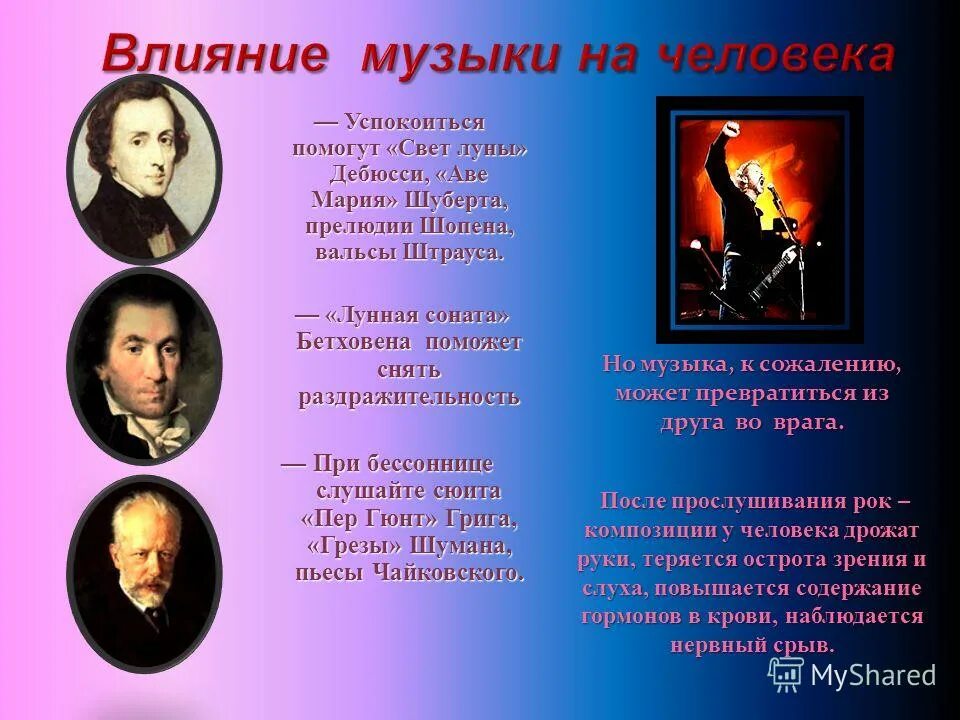 Влияние музыки на человека

— Успокоиться помогут «Свет луны» Дебюсси, «Аве Мария» Шуберта, прелюдии Шопена, вальсы Штрауса.

— «Лунная соната» Бетховена поможет снять раздражительность

— При бессоннице слушайте сюита «Пер Гюнт» Грига, «Грезы» Шумана, пьесы Чайковского.

Но музыка, к сожалению, может превратиться из друга во врага.

После прослушивания рок – композиции у человека дрожат руки, теряется острота зрения и слуха, повышается содержание гормонов в крови, наблюдается нервный срыв.

MyShared